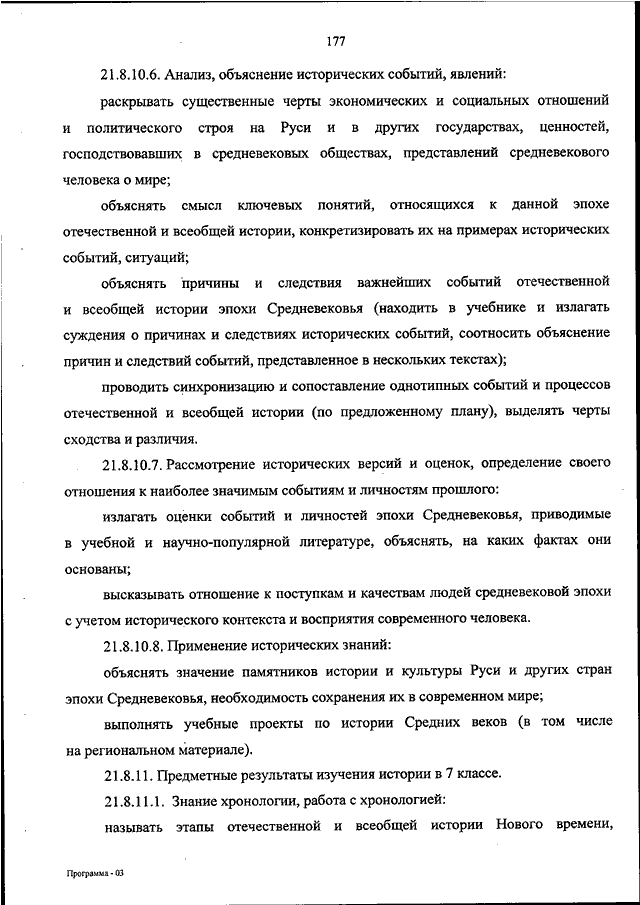 177

21.8.10.6. Анализ, объяснение исторических событий, явлений:

раскрывать существенные черты экономических и социальных отношений и политического строя на Руси и в других государствах, ценностей, господствовавших в средневековых обществах, представлений средневекового человека о мире;

объяснять смысл ключевых понятий, относящихся к данной эпохе отечественной и всеобщей истории, конкретизировать их на примерах исторических событий, ситуаций;

объяснять причины и следствия важнейших событий отечественной и всеобщей истории эпохи Средневековья (находить в учебнике и излагать суждения о причинах и следствиях исторических событий, соотносить объяснение причин и следствий событий, представленное в нескольких текстах);

проводить синхронизацию и сопоставление однотипных событий и процессов отечественной и всеобщей истории (по предложенному плану), выделять черты сходства и различия.

21.8.10.7. Рассмотрение исторических версий и оценок, определение своего отношения к наиболее значимым событиям и личностям прошлого:

излагать оценки событий и личностей эпохи Средневековья, приводимые в учебной и научно-популярной литературе, объяснять, на каких фактах они основаны;

высказывать отношение к поступкам и качествам людей средневековой эпохи с учетом исторического контекста и восприятия современного человека.

21.8.10.8. Применение исторических знаний:

объяснять значение памятников истории и культуры Руси и других стран эпохи Средневековья, необходимость сохранения их в современном мире;

выполнять учебные проекты по истории Средних веков (в том числе на региональном материале).

21.8.11. Предметные результаты изучения истории в 7 классе.

21.8.11.1. Знание хронологии, работа с хронологией:

называть этапы отечественной и всеобщей истории Нового времени,

Программа - 03